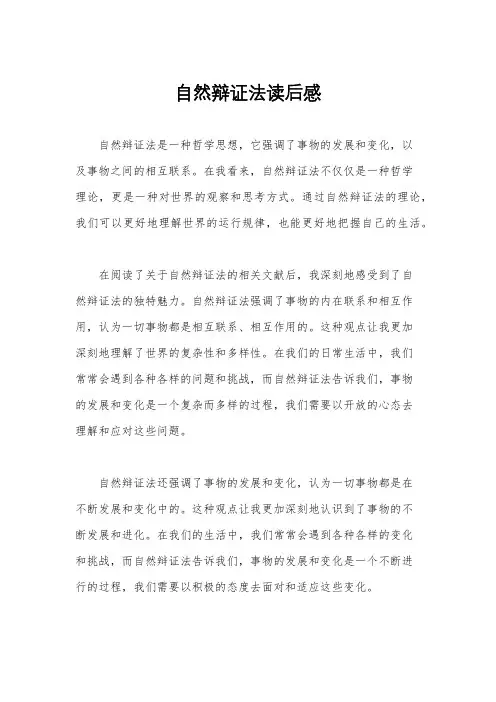 自然辩证法读后感

自然辩证法是一种哲学思想，它强调了事物的发展和变化，以及事物之间的相互联系。在我看来，自然辩证法不仅仅是一种哲学理论，更是一种对世界的观察和思考方式。通过自然辩证法的理论，我们可以更好地理解世界的运行规律，也能更好地把握自己的生活。

在阅读了关于自然辩证法的相关文献后，我深刻地感受到了自然辩证法的独特魅力。自然辩证法强调了事物的内在联系和相互作用，认为一切事物都是相互联系、相互作用的。这种观点让我更加深刻地理解了世界的复杂性和多样性。在我们的日常生活中，我们常常会遇到各种各样的问题和挑战，而自然辩证法告诉我们，事物的发展和变化是一个复杂而多样的过程，我们需要以开放的心态去理解和应对这些问题。

自然辩证法还强调了事物的发展和变化，认为一切事物都是在不断发展和变化中的。这种观点让我更加深刻地认识到了事物的不断发展和进化。在我们的生活中，我们常常会遇到各种各样的变化和挑战，而自然辩证法告诉我们，事物的发展和变化是一个不断进行的过程，我们需要以积极的态度去面对和适应这些变化。